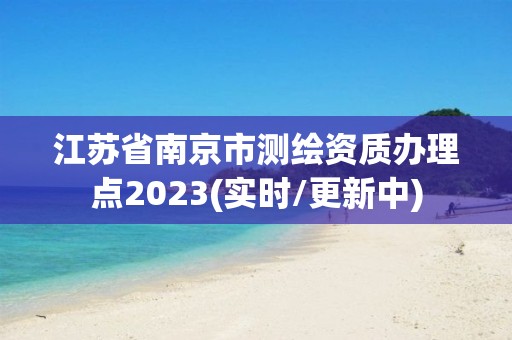 江苏省南京市测绘资质办理点2023(实时/更新中)